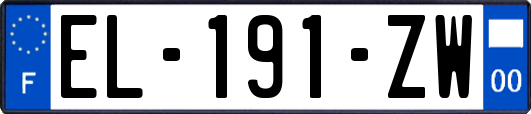 F
EL-191-ZW
00